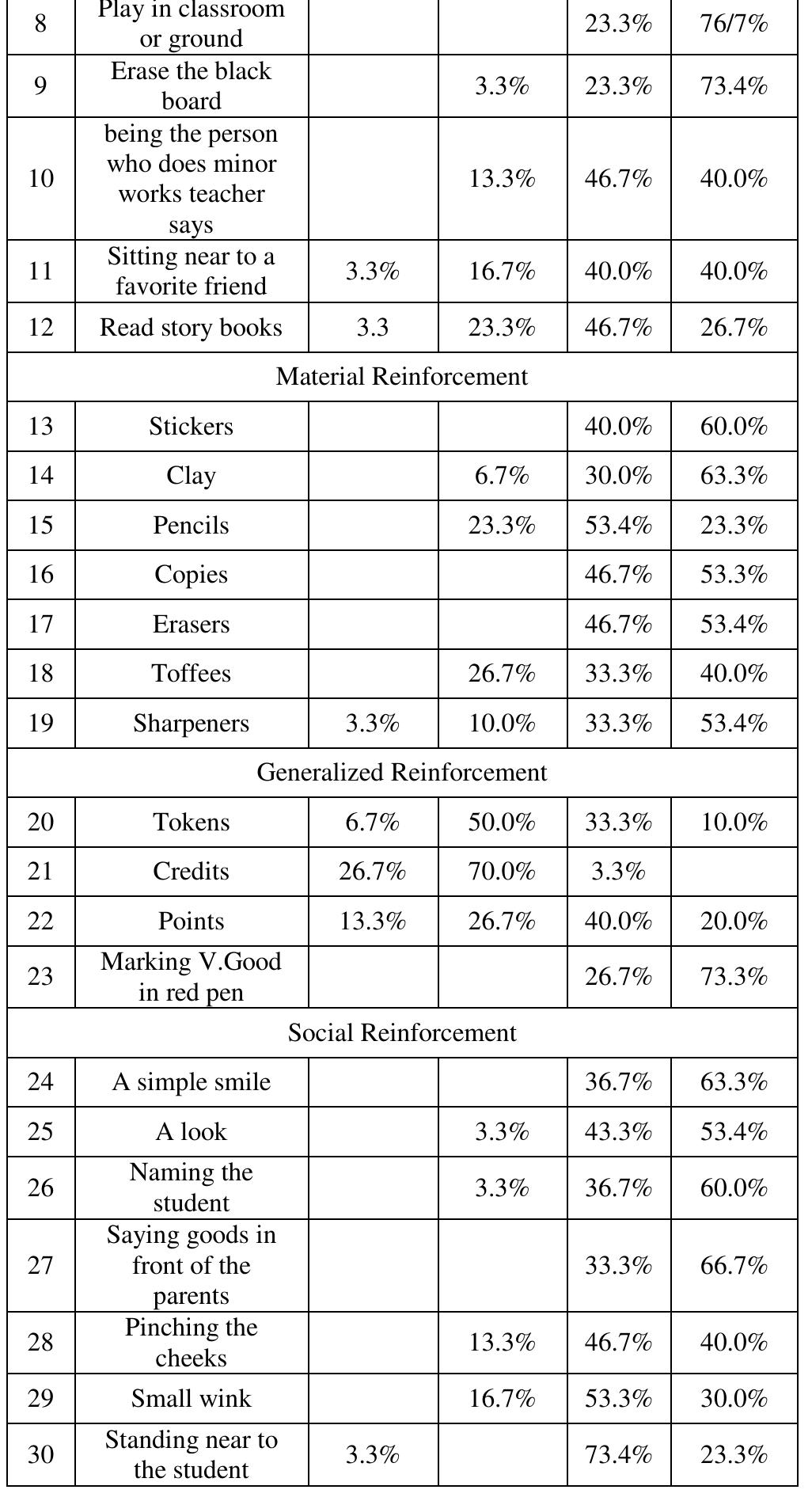 | 8 | Play in classroom or ground | | | 23.3% | 76/7% |
|---|---|---|---|---|---|
| 9 | Erase the black board | | 3.3% | 23.3% | 73.4% |
| 10 | being the person who does minor works teacher says | | 13.3% | 46.7% | 40.0% |
| 11 | Sitting near to a favorite friend | 3.3% | 16.7% | 40.0% | 40.0% |
| 12 | Read story books | 3.3 | 23.3% | 46.7% | 26.7% |
| Material Reinforcement | | | | | |
| 13 | Stickers | | | 40.0% | 60.0% |
| 14 | Clay | | 6.7% | 30.0% | 63.3% |
| 15 | Pencils | | 23.3% | 53.4% | 23.3% |
| 16 | Copies | | | 46.7% | 53.3% |
| 17 | Erasers | | | 46.7% | 53.4% |
| 18 | Toffees | | 26.7% | 33.3% | 40.0% |
| 19 | Sharpeners | 3.3% | 10.0% | 33.3% | 53.4% |
| Generalized Reinforcement | | | | | |
| 20 | Tokens | 6.7% | 50.0% | 33.3% | 10.0% |
| 21 | Credits | 26.7% | 70.0% | 3.3% | |
| 22 | Points | 13.3% | 26.7% | 40.0% | 20.0% |
| 23 | Marking V.Good in red pen | | | 26.7% | 73.3% |
| Social Reinforcement | | | | | |
| 24 | A simple smile | | | 36.7% | 63.3% |
| 25 | A look | | 3.3% | 43.3% | 53.4% |
| 26 | Naming the student | | 3.3% | 36.7% | 60.0% |
| 27 | Saying goods in front of the parents | | | 33.3% | 66.7% |
| 28 | Pinching the cheeks | | 13.3% | 46.7% | 40.0% |
| 29 | Small wink | | 16.7% | 53.3% | 30.0% |
| 30 | Standing near to the student | 3.3% | | 73.4% | 23.3% |